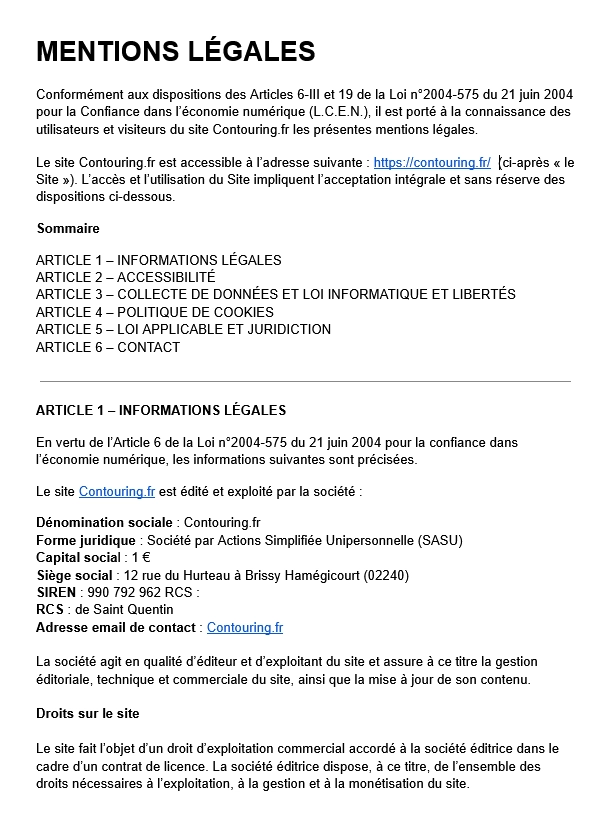 MENTIONS LÉGALES

Conformément aux dispositions des Articles 6-III et 19 de la Loi n°2004-575 du 21 juin 2004 pour la Confiance dans l'économie numérique (L.C.E.N.), il est porté à la connaissance des utilisateurs et visiteurs du site Contouring.fr les présentes mentions légales.

Le site Contouring.fr est accessible à l'adresse suivante : https://contouring.fr/ (ci-après « le Site »). L'accès et l'utilisation du Site impliquent l'acceptation intégrale et sans réserve des dispositions ci-dessous.

Sommaire

ARTICLE 1 – INFORMATIONS LÉGALES
ARTICLE 2 – ACCESSIBILITÉ
ARTICLE 3 – COLLECTE DE DONNÉES ET LOI INFORMATIQUE ET LIBERTÉS
ARTICLE 4 – POLITIQUE DE COOKIES
ARTICLE 5 – LOI APPLICABLE ET JURIDICTION
ARTICLE 6 – CONTACT

ARTICLE 1 – INFORMATIONS LÉGALES

En vertu de l'Article 6 de la Loi n°2004-575 du 21 juin 2004 pour la confiance dans l'économie numérique, les informations suivantes sont précisées.

Le site Contouring.fr est édité et exploité par la société :

Dénomination sociale : Contouring.fr
Forme juridique : Société par Actions Simplifiée Unipersonnelle (SASU)
Capital social : 1 €
Siège social : 12 rue du Hurteau à Brissy Hamégicourt (02240)
SIREN : 990 792 962 RCS :
RCS : de Saint Quentin
Adresse email de contact : Contouring.fr

La société agit en qualité d'éditeur et d'exploitant du site et assure à ce titre la gestion éditoriale, technique et commerciale du site, ainsi que la mise à jour de son contenu.

Droits sur le site

Le site fait l'objet d'un droit d'exploitation commercial accordé à la société éditrice dans le cadre d'un contrat de licence. La société éditrice dispose, à ce titre, de l'ensemble des droits nécessaires à l'exploitation, à la gestion et à la monétisation du site.